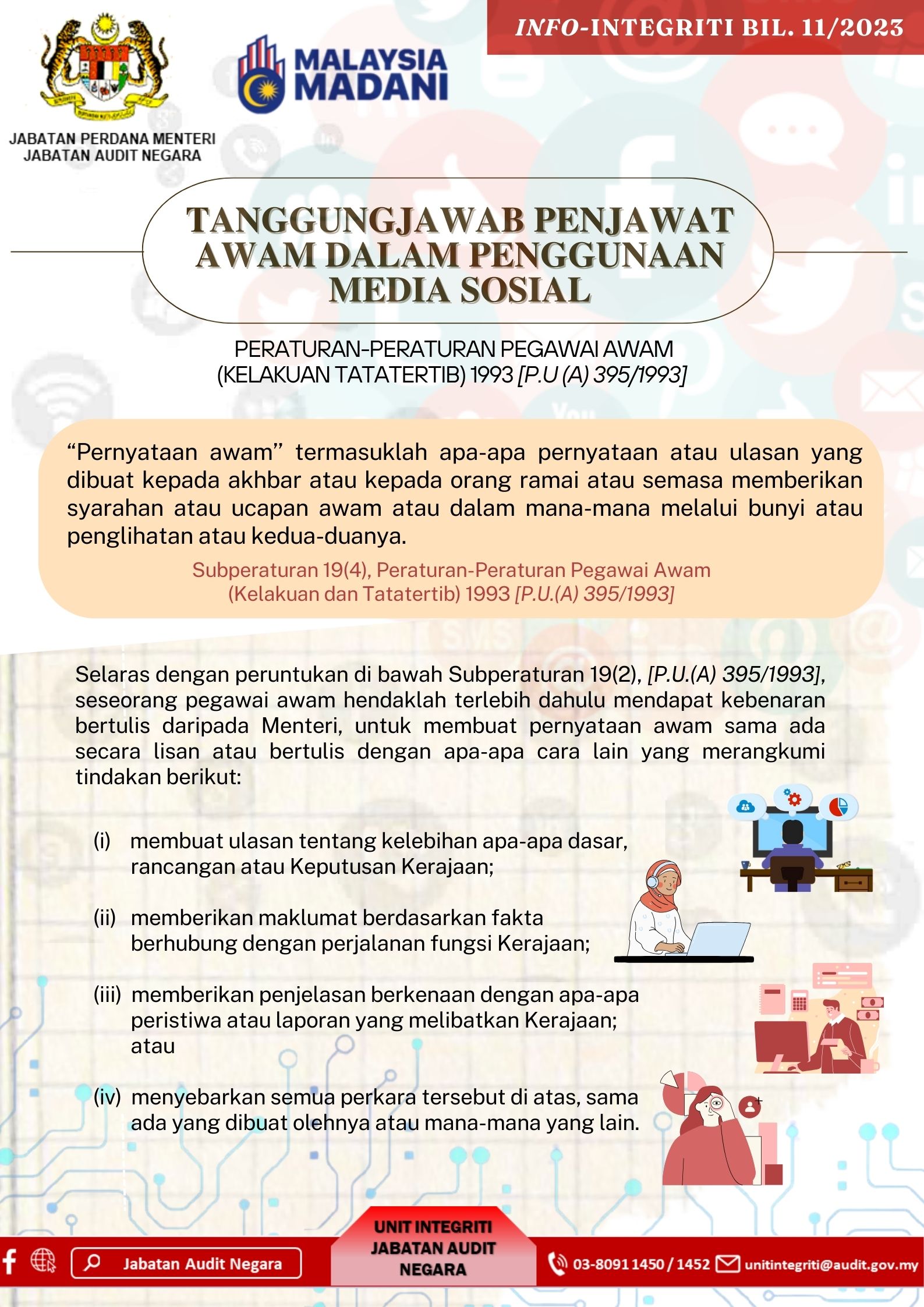 INFO-INTEGRITI BIL. 11/2023

MALAYSIA MADANI

JABATAN PERDANA MENTERI
JABATAN AUDIT NEGARA

TANGGUNGJAWAB PENJAWAT AWAM DALAM PENGGUNAAN MEDIA SOSIAL

PERATURAN-PERATURAN PEGAWAI AWAM (KELAKUAN TATATERTIB) 1993 [P.U (A) 395/1993]

“Pernyataan awam” termasuklah apa-apa pernyataan atau ulasan yang dibuat kepada akhbar atau kepada orang ramai atau semasa memberikan syarahan atau ucapan awam atau dalam mana-mana melalui bunyi atau penglihatan atau kedua-duanya.

Subperaturan 19(4), Peraturan-Peraturan Pegawai Awam (Kelakuan dan Tatatertib) 1993 [P.U.(A) 395/1993]

Selaras dengan peruntukan di bawah Subperaturan 19(2), [P.U.(A) 395/1993], seseorang pegawai awam hendaklah terlebih dahulu mendapat kebenaran bertulis daripada Menteri, untuk membuat pernyataan awam sama ada secara lisan atau bertulis dengan apa-apa cara lain yang merangkumi tindakan berikut:

(i) membuat ulasan tentang kelebihan apa-apa dasar, rancangan atau Keputusan Kerajaan;

(ii) memberikan maklumat berdasarkan fakta berhubung dengan perjalanan fungsi Kerajaan;

(iii) memberikan penjelasan berkenaan dengan apa-apa peristiwa atau laporan yang melibatkan Kerajaan; atau

(iv) menyebarkan semua perkara tersebut di atas, sama ada yang dibuat olehnya atau mana-mana yang lain.

Jabatan Audit Negara

UNIT INTEGRITI JABATAN AUDIT NEGARA

03-8091 1450 / 1452 unitintegriti@audit.gov.my